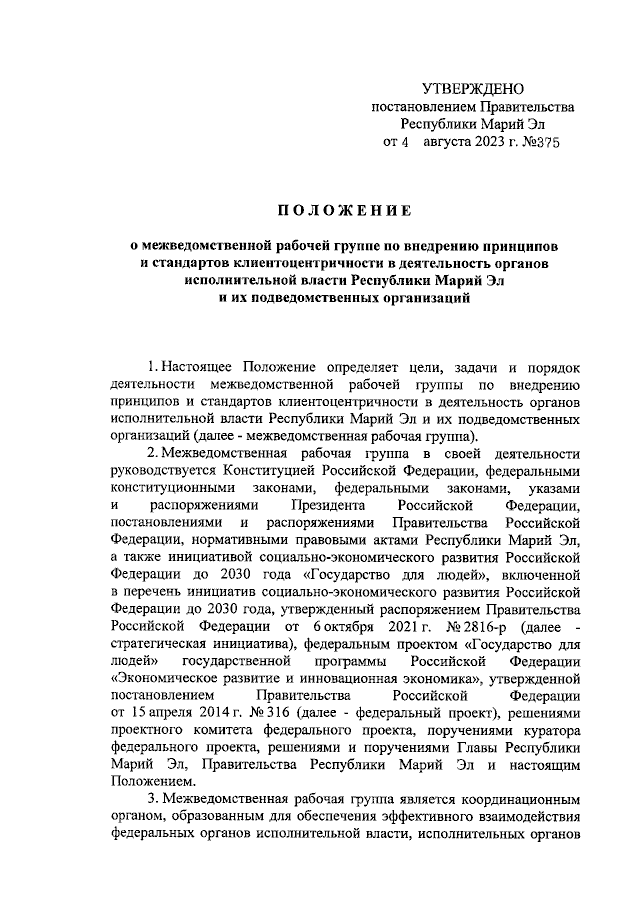 УТВЕРЖДЕНО
постановлением Правительства
Республики Марий Эл
от 4 августа 2023 г. №375

ПОЛОЖЕНИЕ

о межведомственной рабочей группе по внедрению принципов и стандартов клиентоцентричности в деятельность органов исполнительной власти Республики Марий Эл и их подведомственных организаций

1. Настоящее Положение определяет цели, задачи и порядок деятельности межведомственной рабочей группы по внедрению принципов и стандартов клиентоцентричности в деятельность органов исполнительной власти Республики Марий Эл и их подведомственных организаций (далее - межведомственная рабочая группа).

2. Межведомственная рабочая группа в своей деятельности руководствуется Конституцией Российской Федерации, федеральными конституционными законами, федеральными законами, указами и распоряжениями Президента Российской Федерации, постановлениями и распоряжениями Правительства Российской Федерации, нормативными правовыми актами Республики Марий Эл, а также инициативой социально-экономического развития Российской Федерации до 2030 года «Государство для людей», включенной в перечень инициатив социально-экономического развития Российской Федерации до 2030 года, утвержденный распоряжением Правительства Российской Федерации от 6 октября 2021 г. № 2816-р (далее - стратегическая инициатива), федеральным проектом «Государство для людей» государственной программы Российской Федерации «Экономическое развитие и инновационная экономика», утвержденной постановлением Правительства Российской Федерации от 15 апреля 2014 г. № 316 (далее - федеральный проект), решениями проектного комитета федерального проекта, поручениями куратора федерального проекта, решениями и поручениями Главы Республики Марий Эл, Правительства Республики Марий Эл и настоящим Положением.

3. Межведомственная рабочая группа является координационным органом, образованным для обеспечения эффективного взаимодействия федеральных органов исполнительной власти, исполнительных органов